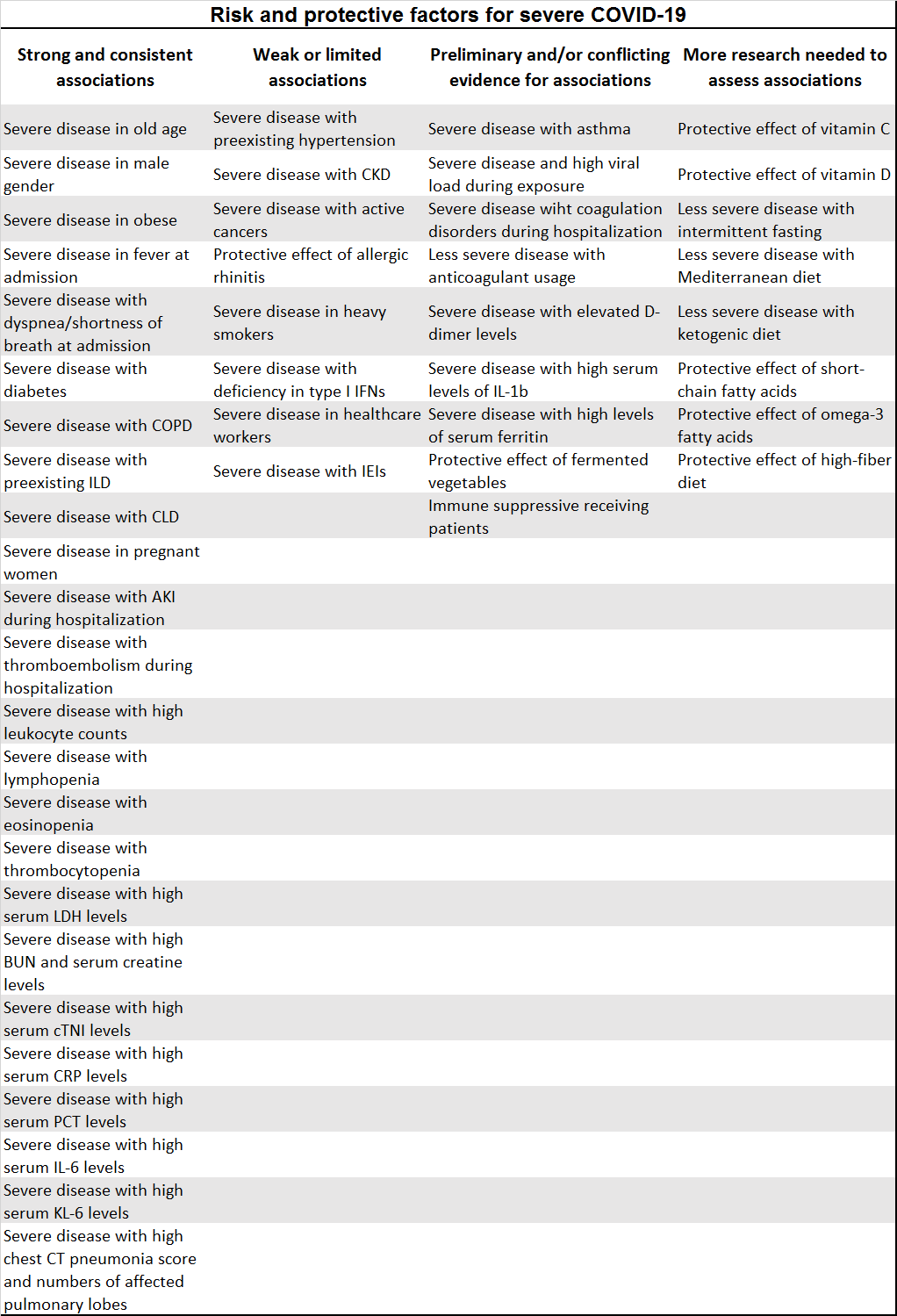 Risk and protective factors for severe COVID-19

| Strong and consistent associations | Weak or limited associations | Preliminary and/or conflicting evidence for associations | More research needed to assess associations |
|---|---|---|---|
| Severe disease in old age | Severe disease with preexisting hypertension | Severe disease with asthma | Protective effect of vitamin C |
| Severe disease in male gender | Severe disease with CKD | Severe disease and high viral load during exposure | Protective effect of vitamin D |
| Severe disease in obese | Severe disease with active cancers | Severe disease wiht coagulation disorders during hospitalization | Less severe disease with intermittent fasting |
| Severe disease in fever at admission | Protective effect of allergic rhinitis | Less severe disease with anticoagulant usage | Less severe disease with Mediterranean diet |
| Severe disease with dyspnea/shortness of breath at admission | Severe disease in heavy smokers | Severe disease with elevated D-dimer levels | Less severe disease with ketogenic diet |
| Severe disease with diabetes | Severe disease with deficiency in type I IFNs | Severe disease with high serum levels of IL-1b | Protective effect of short-chain fatty acids |
| Severe disease with COPD | Severe disease in healthcare workers | Severe disease with high levels of serum ferritin | Protective effect of omega-3 fatty acids |
| Severe disease with preexisting ILD | Severe disease with IEIs | Protective effect of fermented vegetables | Protective effect of high-fiber diet |
| Severe disease with CLD | | Immune suppressive receiving patients | |
| Severe disease in pregnant women | | | |
| Severe disease with AKI during hospitalization | | | |
| Severe disease with thromboembolism during hospitalization | | | |
| Severe disease with high leukocyte counts | | | |
| Severe disease with lymphopenia | | | |
| Severe disease with eosinopenia | | | |
| Severe disease with thrombocytopenia | | | |
| Severe disease with high serum LDH levels | | | |
| Severe disease with high BUN and serum creatine levels | | | |
| Severe disease with high serum cTNI levels | | | |
| Severe disease with high serum CRP levels | | | |
| Severe disease with high serum PCT levels | | | |
| Severe disease with high serum IL-6 levels | | | |
| Severe disease with high serum KL-6 levels | | | |
| Severe disease with high chest CT pneumonia score and numbers of affected pulmonary lobes | | | |